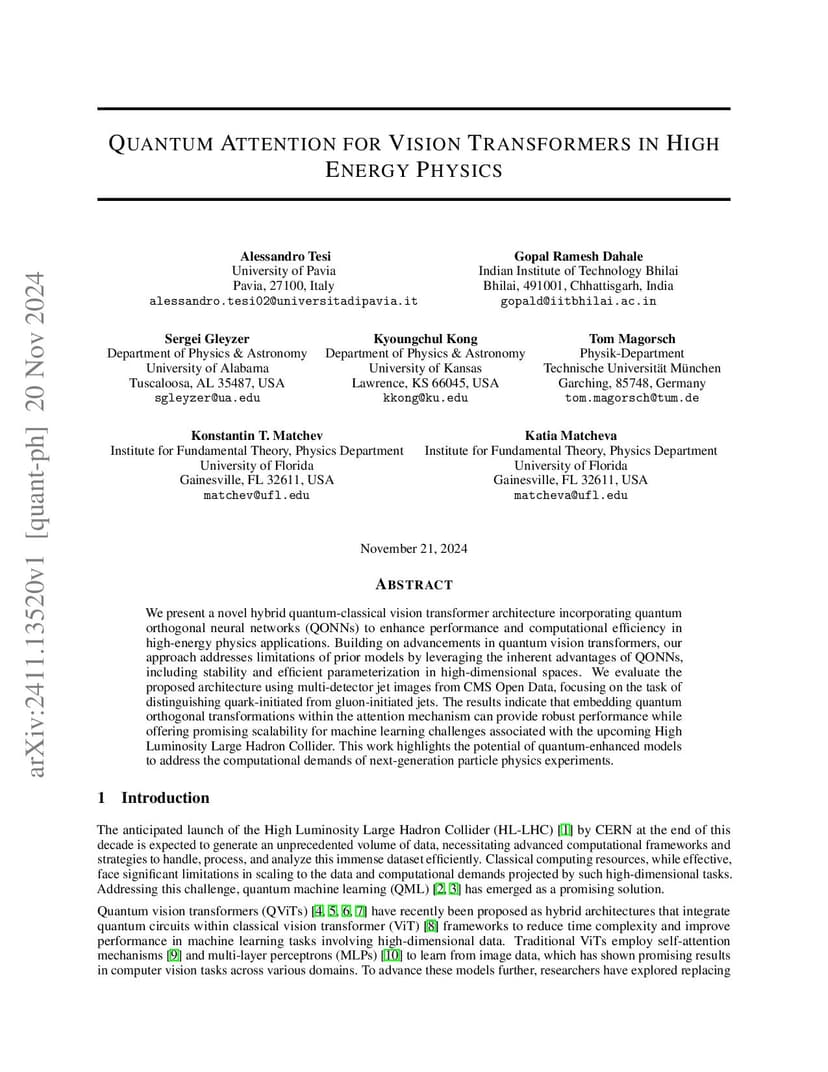 arXiv:2411.13520v1 [quant-ph] 20 Nov 2024

QUANTUM ATTENTION FOR VISION TRANSFORMERS IN HIGH ENERGY PHYSICS

Alessandro Tesi
University of Pavia
Pavia, 27100, Italy
alessandro.tesi02@universitadipavia.it

Gopal Ramesh Dahale
Indian Institute of Technology Bhilai
Bhilai, 491001, Chhattisgarh, India
gopald@iitbhilai.ac.in

Sergei Gleyzer
Department of Physics & Astronomy
University of Alabama
Tuscaloosa, AL 35487, USA
sgleyzer@ua.edu

Kyoungchul Kong
Department of Physics & Astronomy
University of Kansas
Lawrence, KS 66045, USA
kkong@ku.edu

Tom Magorsch
Physik-Department
Technische Universität München
Garching, 85748, Germany
tom.magorsch@tum.de

Konstantin T. Matchev
Institute for Fundamental Theory, Physics Department
University of Florida
Gainesville, FL 32611, USA
matchev@ufl.edu

Katia Matcheva
Institute for Fundamental Theory, Physics Department
University of Florida
Gainesville, FL 32611, USA
matcheva@ufl.edu

November 21, 2024

ABSTRACT

We present a novel hybrid quantum-classical vision transformer architecture incorporating quantum orthogonal neural networks (QONNs) to enhance performance and computational efficiency in high-energy physics applications. Building on advancements in quantum vision transformers, our approach addresses limitations of prior models by leveraging the inherent advantages of QONNs, including stability and efficient parameterization in high-dimensional spaces. We evaluate the proposed architecture using multi-detector jet images from CMS Open Data, focusing on the task of distinguishing quark-initiated from gluon-initiated jets. The results indicate that embedding quantum orthogonal transformations within the attention mechanism can provide robust performance while offering promising scalability for machine learning challenges associated with the upcoming High Luminosity Large Hadron Collider. This work highlights the potential of quantum-enhanced models to address the computational demands of next-generation particle physics experiments.

1 Introduction

The anticipated launch of the High Luminosity Large Hadron Collider (HL-LHC) [1] by CERN at the end of this decade is expected to generate an unprecedented volume of data, necessitating advanced computational frameworks and strategies to handle, process, and analyze this immense dataset efficiently. Classical computing resources, while effective, face significant limitations in scaling to the data and computational demands projected by such high-dimensional tasks. Addressing this challenge, quantum machine learning (QML) [2, 3] has emerged as a promising solution.

Quantum vision transformers (QViTs) [4, 5, 6, 7] have recently been proposed as hybrid architectures that integrate quantum circuits within classical vision transformer (ViT) [8] frameworks to reduce time complexity and improve performance in machine learning tasks involving high-dimensional data. Traditional ViTs employ self-attention mechanisms [9] and multi-layer perceptrons (MLPs) [10] to learn from image data, which has shown promising results in computer vision tasks across various domains. To advance these models further, researchers have explored replacing